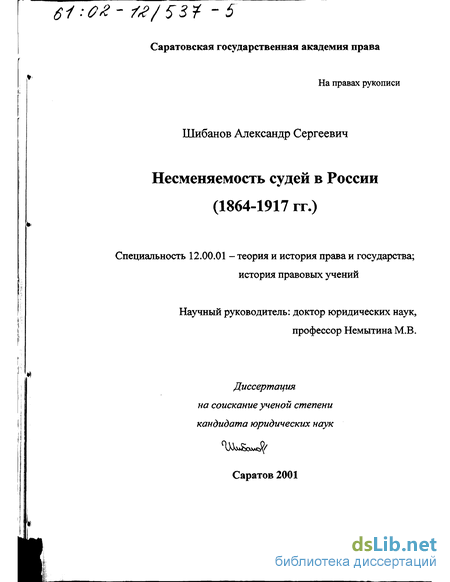 61:02-12/537-5

Саратовская государственная академия права

На правах рукописи

Шибанов Александр Сергеевич

Несменяемость судей в России (1864-1917 гг.)

Специальность 12.00.01 – теория и история права и государства; история правовых учений

Научный руководитель: доктор юридических наук, профессор Немытина М.В.

Диссертация на соискание ученой степени кандидата юридических наук

Шибанов

Саратов 2001

dsLib.net
библиотека диссертаций